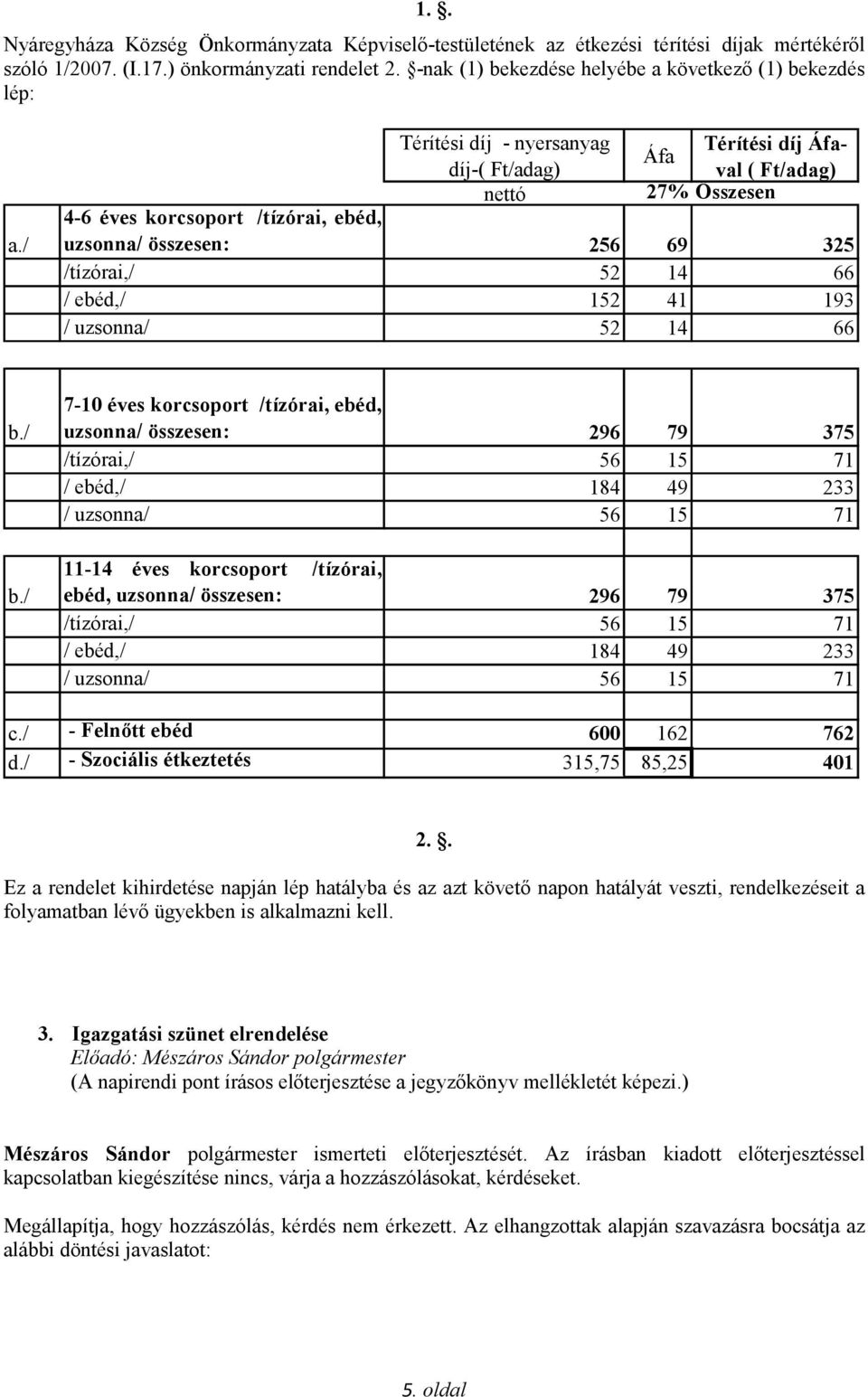 1. §.

Nyáregyháza Község Önkormányzata Képviselő-testületének az étkezési térítési díjak mértékéről szóló 1/2007. (I.17.) önkormányzati rendelet 2. §-nak (1) bekezdése helyébe a következő (1) bekezdés lép:

| | | Térítési díj - nyersanyag díj-( Ft/adag) nettó | Áfa 27% | Térítési díj Áfa-val ( Ft/adag) Összesen |
|---|---|---|---|---|
| a./ | 4-6 éves korcsoport /tízórai, ebéd, uzsonna/ összesen: | 256 | 69 | 325 |
| | /tízórai,/ | 52 | 14 | 66 |
| | / ebéd,/ | 152 | 41 | 193 |
| | / uzsonna/ | 52 | 14 | 66 |
| b./ | 7-10 éves korcsoport /tízórai, ebéd, uzsonna/ összesen: | 296 | 79 | 375 |
| | /tízórai,/ | 56 | 15 | 71 |
| | / ebéd,/ | 184 | 49 | 233 |
| | / uzsonna/ | 56 | 15 | 71 |
| b./ | 11-14 éves korcsoport /tízórai, ebéd, uzsonna/ összesen: | 296 | 79 | 375 |
| | /tízórai,/ | 56 | 15 | 71 |
| | / ebéd,/ | 184 | 49 | 233 |
| | / uzsonna/ | 56 | 15 | 71 |
| c./ | - Felnőtt ebéd | 600 | 162 | 762 |
| d./ | - Szociális étkeztetés | 315,75 | 85,25 | 401 |

2. §.

Ez a rendelet kihirdetése napján lép hatályba és az azt követő napon hatályát veszti, rendelkezéseit a folyamatban lévő ügyekben is alkalmazni kell.

3. Igazgatási szünet elrendelése
Előadó: Mészáros Sándor polgármester
(A napirendi pont írásos előterjesztése a jegyzőkönyv mellékletét képezi.)

Mészáros Sándor polgármester ismerteti előterjesztését. Az írásban kiadott előterjesztéssel kapcsolatban kiegészítése nincs, várja a hozzászólásokat, kérdéseket.

Megállapítja, hogy hozzászólás, kérdés nem érkezett. Az elhangzottak alapján szavazásra bocsátja az alábbi döntési javaslatot:

5. oldal